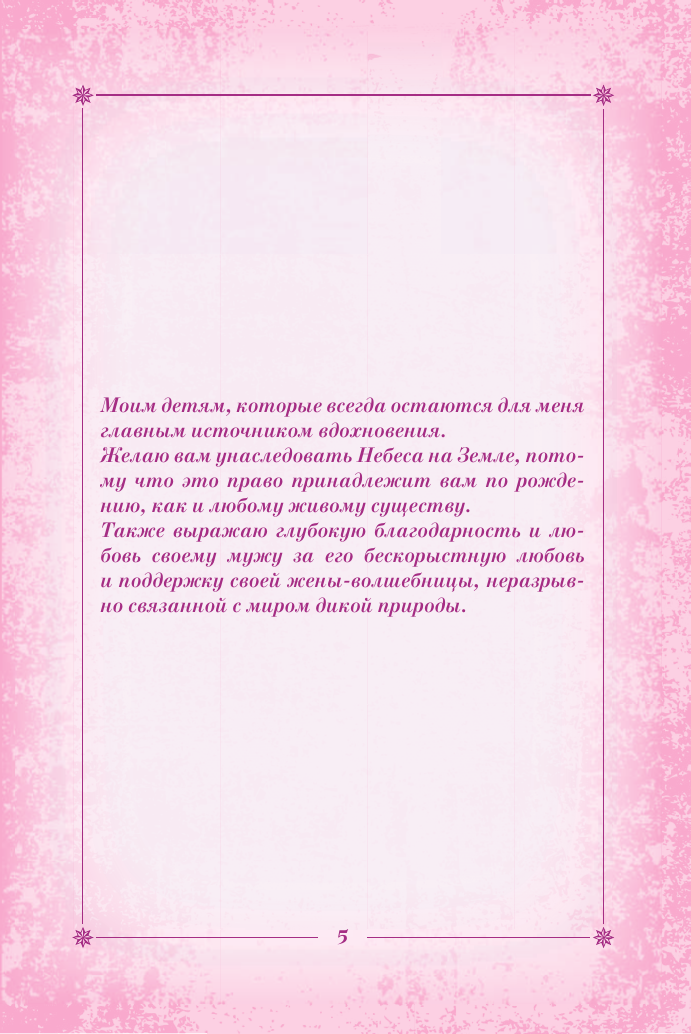 Моим детям, которые всегда остаются для меня главным источником вдохновения.
Желаю вам унаследовать Небеса на Земле, потому что это право принадлежит вам по рождению, как и любому живому существу.
Также выражаю глубокую благодарность и любовь своему мужу за его бескорыстную любовь и поддержку своей жены-волшебницы, неразрывно связанной с миром дикой природы.

5